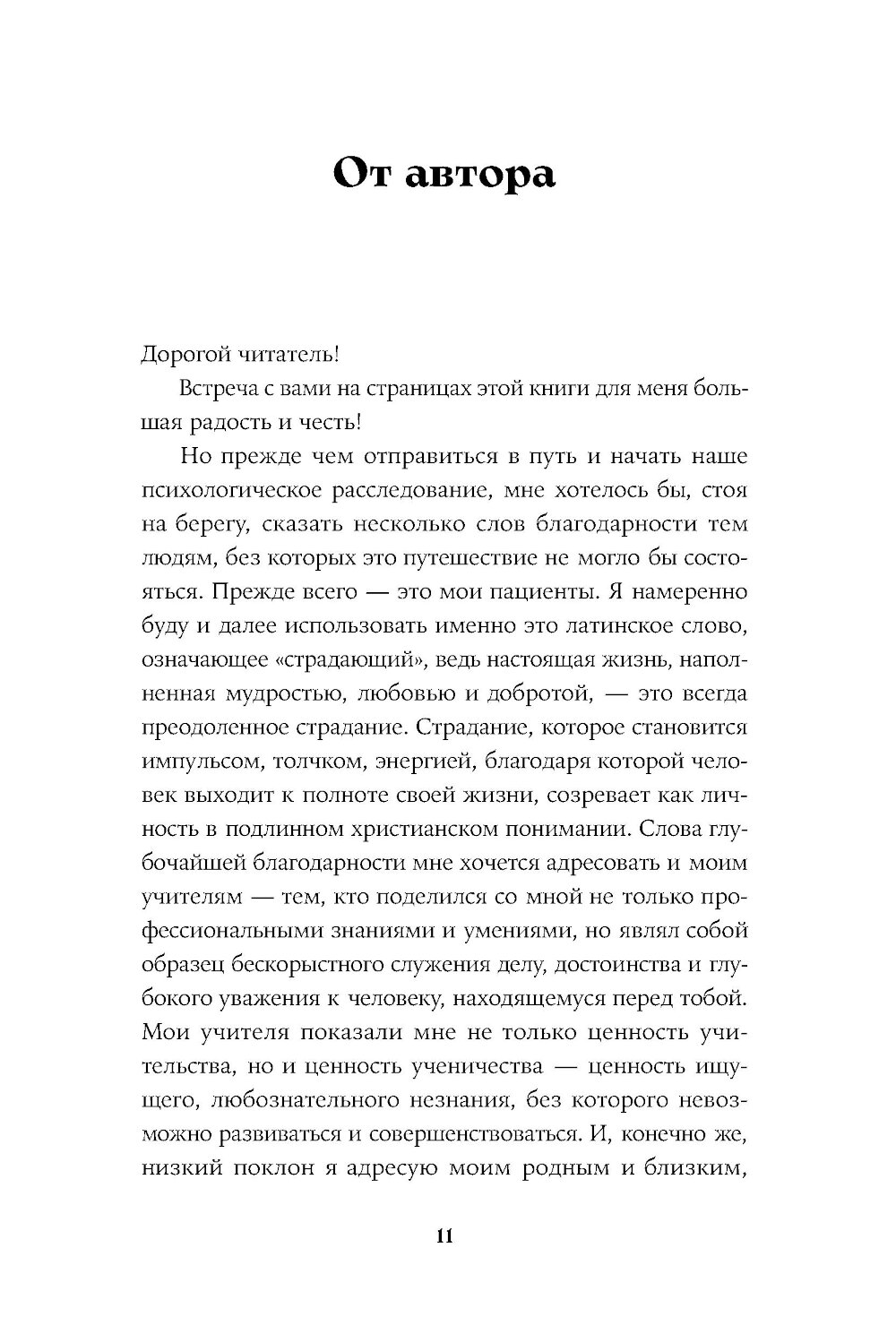 От автора

Дорогой читатель!

Встреча с вами на страницах этой книги для меня большая радость и честь!

Но прежде чем отправиться в путь и начать наше психологическое расследование, мне хотелось бы, стоя на берегу, сказать несколько слов благодарности тем людям, без которых это путешествие не могло бы состояться. Прежде всего — это мои пациенты. Я намеренно буду и далее использовать именно это латинское слово, означающее «страдающий», ведь настоящая жизнь, наполненная мудростью, любовью и добротой, — это всегда преодоленное страдание. Страдание, которое становится импульсом, толчком, энергией, благодаря которой человек выходит к полноте своей жизни, созревает как личность в подлинном христианском понимании. Слова глубочайшей благодарности мне хочется адресовать и моим учителям — тем, кто поделился со мной не только профессиональными знаниями и умениями, но являл собой образец бескорыстного служения делу, достоинства и глубокого уважения к человеку, находящемуся перед тобой. Мои учителя показали мне не только ценность учительства, но и ценность ученичества — ценность ищущего, любознательного незнания, без которого невозможно развиваться и совершенствоваться. И, конечно же, низкий поклон я адресую моим родным и близким,

11